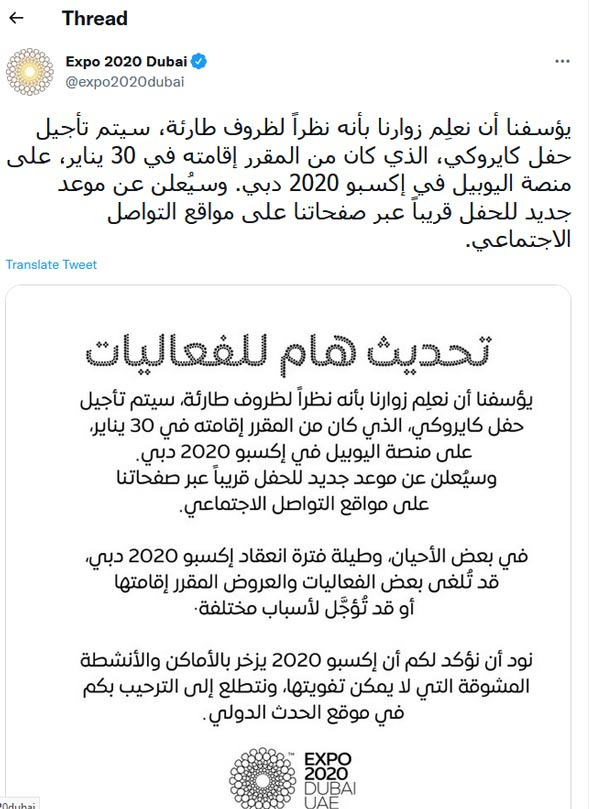 Thread

Expo 2020 Dubai
@expo2020dubai

يؤسفنا أن نعلِم زوارنا بأنه نظراً لظروف طارئة، سيتم تأجيل حفل كايروكي، الذي كان من المقرر إقامته في 30 يناير، على منصة اليوبيل في إكسبو 2020 دبي. وسيُعلن عن موعد جديد للحفل قريباً عبر صفحاتنا على مواقع التواصل الاجتماعي.

Translate Tweet

تحديث هام للفعاليات

يؤسفنا أن نعلِم زوارنا بأنه نظراً لظروف طارئة، سيتم تأجيل حفل كايروكي، الذي كان من المقرر إقامته في 30 يناير، على منصة اليوبيل في إكسبو 2020 دبي. وسيُعلن عن موعد جديد للحفل قريباً عبر صفحاتنا على مواقع التواصل الاجتماعي.

في بعض الأحيان، وطيلة فترة انعقاد إكسبو 2020 دبي، قد تُلغى بعض الفعاليات والعروض المقرر إقامتها أو قد تُؤجَّل لأسباب مختلفة.

نود أن نؤكد لكم أن إكسبو 2020 يزخر بالأماكن والأنشطة المشوقة التي لا يمكن تفويتها، ونتطلع إلى الترحيب بكم في موقع الحدث الدولي.

EXPO 2020 DUBAI UAE

20dubai